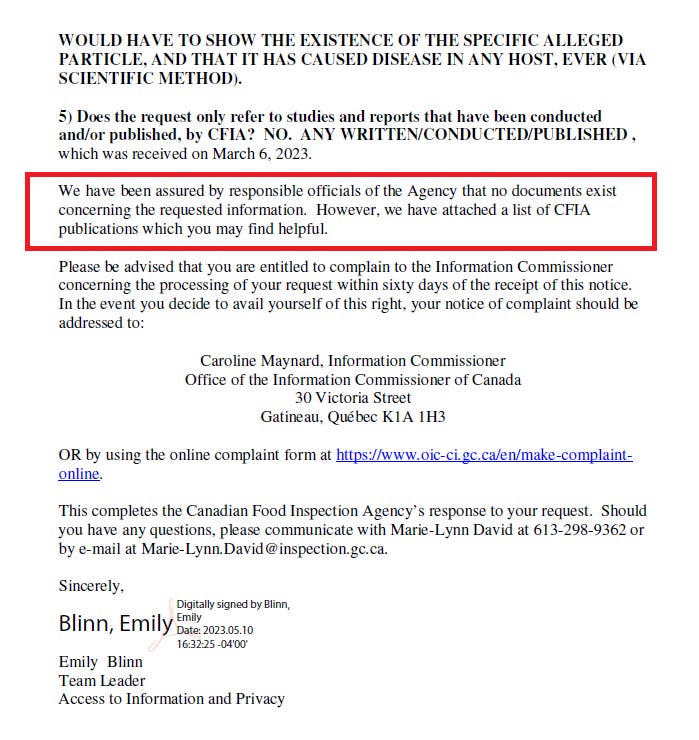 WOULD HAVE TO SHOW THE EXISTENCE OF THE SPECIFIC ALLEGED PARTICLE, AND THAT IT HAS CAUSED DISEASE IN ANY HOST, EVER (VIA SCIENTIFIC METHOD).

5) Does the request only refer to studies and reports that have been conducted and/or published, by CFIA? NO. ANY WRITTEN/CONDUCTED/PUBLISHED , which was received on March 6, 2023.

We have been assured by responsible officials of the Agency that no documents exist concerning the requested information. However, we have attached a list of CFIA publications which you may find helpful.

Please be advised that you are entitled to complain to the Information Commissioner concerning the processing of your request within sixty days of the receipt of this notice. In the event you decide to avail yourself of this right, your notice of complaint should be addressed to:

Caroline Maynard, Information Commissioner
Office of the Information Commissioner of Canada
30 Victoria Street
Gatineau, Québec K1A 1H3

OR by using the online complaint form at https://www.oic-ci.gc.ca/en/make-complaint-online.

This completes the Canadian Food Inspection Agency's response to your request. Should you have any questions, please communicate with Marie-Lynn David at 613-298-9362 or by e-mail at Marie-Lynn.David@inspection.gc.ca.

Sincerely,

Blinn, Emily Digitally signed by Blinn, Emily Date: 2023.05.10 16:32:25 -04'00'

Emily Blinn
Team Leader
Access to Information and Privacy